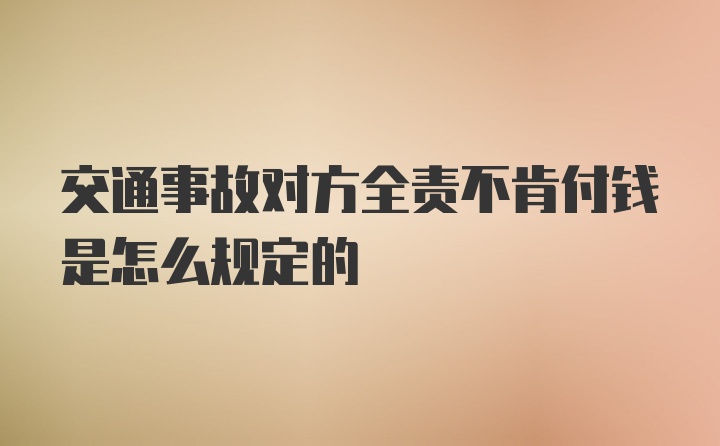 交通事故对方全责不肯付钱是怎么规定的